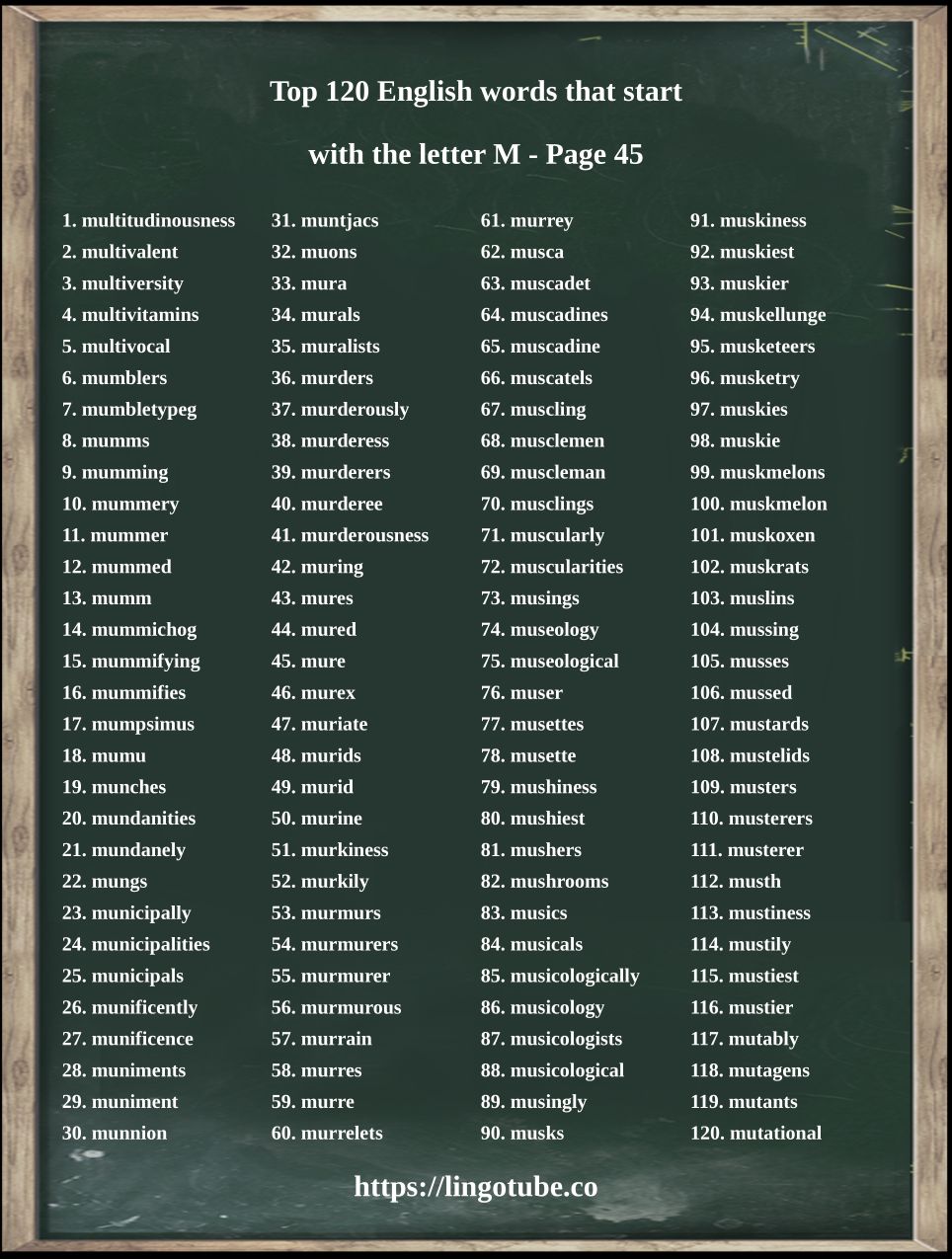 Top 120 English words that start with the letter M - Page 45

1. multitudinousness
2. multivalent
3. multiversity
4. multivitamins
5. multivocal
6. mumblers
7. mumbletypeg
8. mumms
9. mumming
10. mummery
11. mummer
12. mummed
13. mumm
14. mummichog
15. mummifying
16. mummifies
17. mumpsimus
18. mumu
19. munches
20. mundanities
21. mundanely
22. mungs
23. municipally
24. municipalities
25. municipals
26. munificently
27. munificence
28. muniments
29. muniment
30. munnion

31. muntjacs
32. muons
33. mura
34. murals
35. muralists
36. murders
37. murderously
38. murderess
39. murderers
40. murderee
41. murderousness
42. muring
43. mures
44. mured
45. mure
46. murex
47. muriate
48. murids
49. murid
50. murine
51. murkiness
52. murkily
53. murmurs
54. murmurers
55. murmurer
56. murmurous
57. murrain
58. murres
59. murre
60. murrelets

61. murrey
62. musca
63. muscadet
64. muscadines
65. muscadine
66. muscatels
67. muscling
68. musclemen
69. muscleman
70. musclings
71. muscularly
72. muscularities
73. musings
74. museology
75. museological
76. muser
77. musettes
78. musette
79. mushiness
80. mushiest
81. mushers
82. mushrooms
83. musics
84. musicals
85. musicologically
86. musicology
87. musicologists
88. musicological
89. musingly
90. musks

91. muskiness
92. muskiest
93. muskier
94. muskellunge
95. musketeers
96. musketry
97. muskies
98. muskie
99. muskmelons
100. muskmelon
101. muskoxen
102. muskrats
103. muslins
104. mussing
105. musses
106. mussed
107. mustards
108. mustelids
109. musters
110. musterers
111. musterer
112. musth
113. mustiness
114. mustily
115. mustiest
116. mustier
117. mutably
118. mutagens
119. mutants
120. mutational

https://lingotube.co